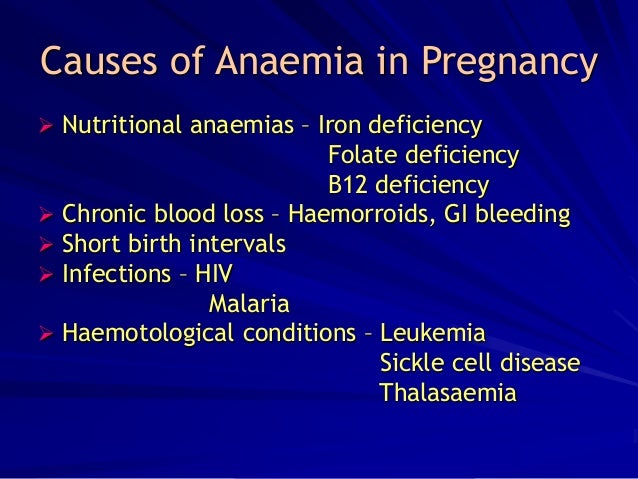 Causes of Anaemia in Pregnancy

➢ Nutritional anaemias – Iron deficiency
Folate deficiency
B12 deficiency
➢ Chronic blood loss – Haemorroids, GI bleeding
➢ Short birth intervals
➢ Infections – HIV
Malaria
➢ Haemotological conditions – Leukemia
Sickle cell disease
Thalasaemia